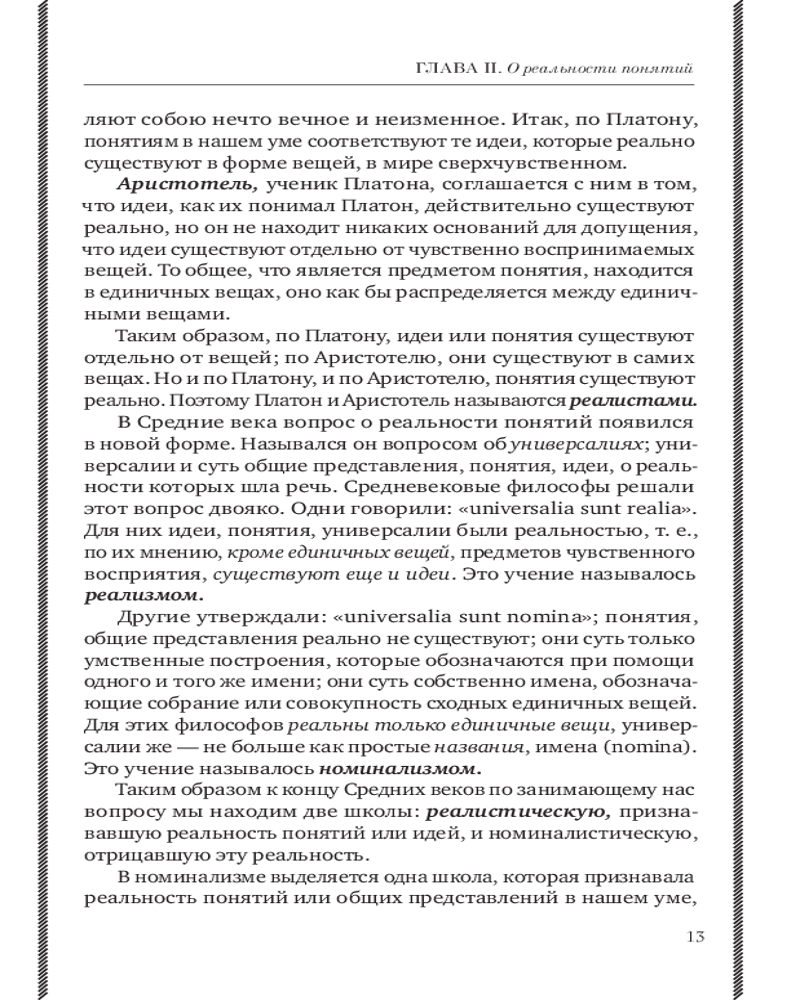 ГЛАВА II. О реальности понятий

ляют собою нечто вечное и неизменное. Итак, по Платону, понятиям в нашем уме соответствуют те идеи, которые реально существуют в форме вещей, в мире сверхчувственном.

Аристотель, ученик Платона, соглашается с ним в том, что идеи, как их понимал Платон, действительно существуют реально, но он не находит никаких оснований для допущения, что идеи существуют отдельно от чувственно воспринимаемых вещей. То общее, что является предметом понятия, находится в единичных вещах, оно как бы распределяется между единичными вещами.

Таким образом, по Платону, идеи или понятия существуют отдельно от вещей; по Аристотелю, они существуют в самих вещах. Но и по Платону, и по Аристотелю, понятия существуют реально. Поэтому Платон и Аристотель называются реалистами.

В Средние века вопрос о реальности понятий появился в новой форме. Назывался он вопросом об универсалиях; универсалии и суть общие представления, понятия, идеи, о реальности которых шла речь. Средневековые философы решали этот вопрос двояко. Одни говорили: «universalia sunt realia». Для них идеи, понятия, универсалии были реальностью, т. е., по их мнению, кроме единичных вещей, предметов чувственного восприятия, существуют еще и идеи. Это учение называлось реализмом.

Другие утверждали: «universalia sunt nomina»; понятия, общие представления реально не существуют; они суть только умственные построения, которые обозначаются при помощи одного и того же имени; они суть собственно имена, обозначающие собрание или совокупность сходных единичных вещей. Для этих философов реальны только единичные вещи, универсалии же — не больше как простые названия, имена (nomina). Это учение называлось номинализмом.

Таким образом к концу Средних веков по занимающему нас вопросу мы находим две школы: реалистическую, признававшую реальность понятий или идей, и номиналистическую, отрицавшую эту реальность.

В номинализме выделяется одна школа, которая признавала реальность понятий или общих представлений в нашем уме,

13